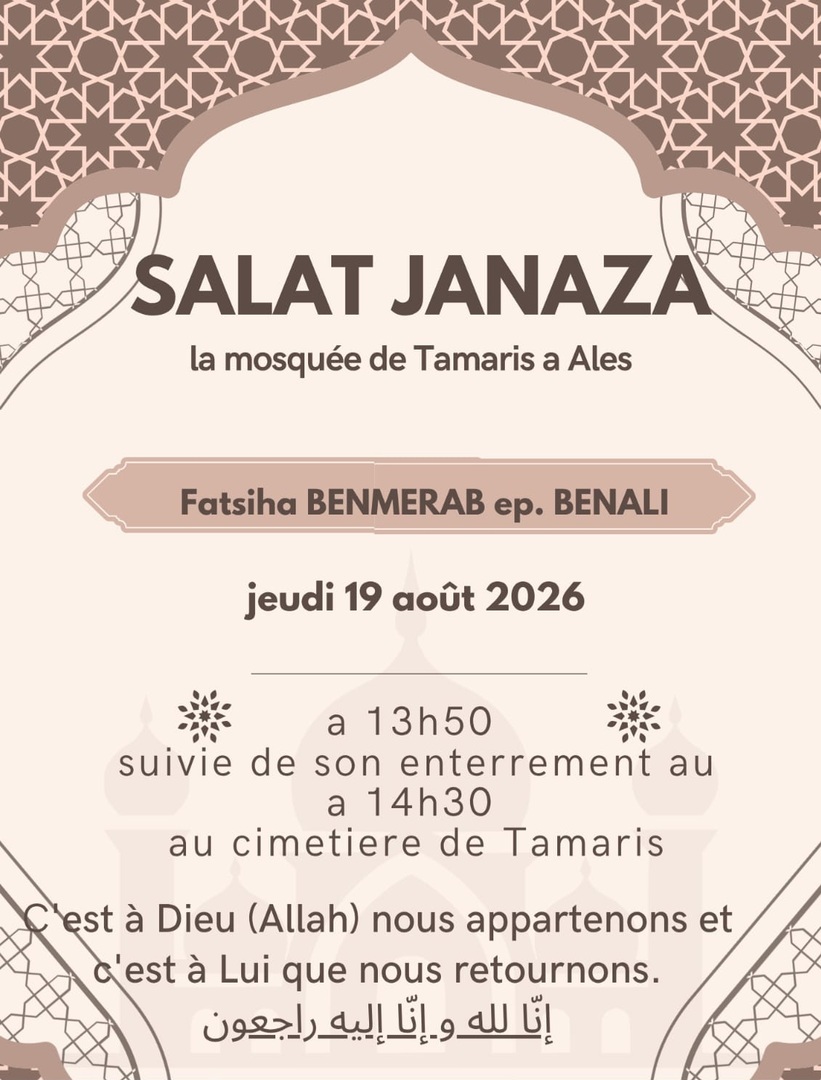 SALAT JANAZA

la mosquée de Tamaris a Ales

Fatsiha BENMERAB ep. BENALI

jeudi 19 août 2026

a 13h50
suivie de son enterrement au
a 14h30
au cimetiere de Tamaris

C'est à Dieu (Allah) nous appartenons et c'est à Lui que nous retournons.

إنّا لله و إنّا إليه راجعون